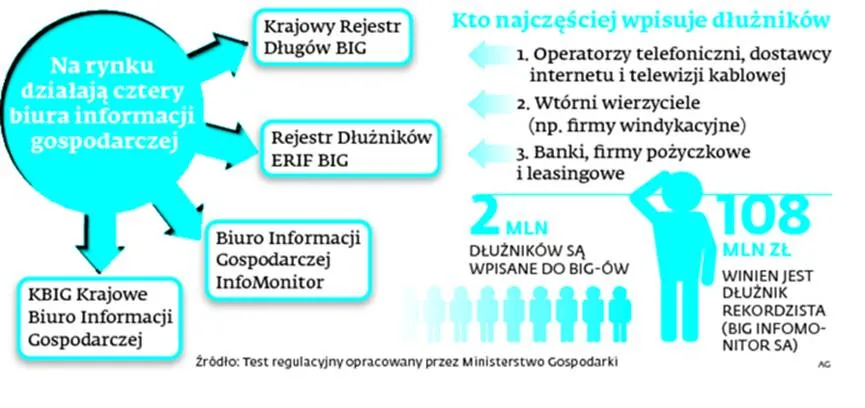 Na rynku działają cztery biura informacji gospodarczej

Krajowy Rejestr Długów BIG

Rejestr Dłużników ERIF BIG

Biuro Informacji Gospodarczej InfoMonitor

KBIG Krajowe Biuro Informacji Gospodarczej

Kto najczęściej wpisuje dłużników

1. Operatorzy telefoniczni, dostawcy internetu i telewizji kablowej

2. Wtórni wierzyciele (np. firmy windykacyjne)

3. Banki, firmy pożyczkowe i leasingowe

2 MLN

DŁUŻNIKÓW SĄ WPISANE DO BIG-ÓW

108 MLN ZŁ

WINIEN JEST DŁUŻNIK REKORDZISTA (BIG INFOMONITOR SA)

Źródło: Test regulacyjny opracowany przez Ministerstwo Gospodarki

AG